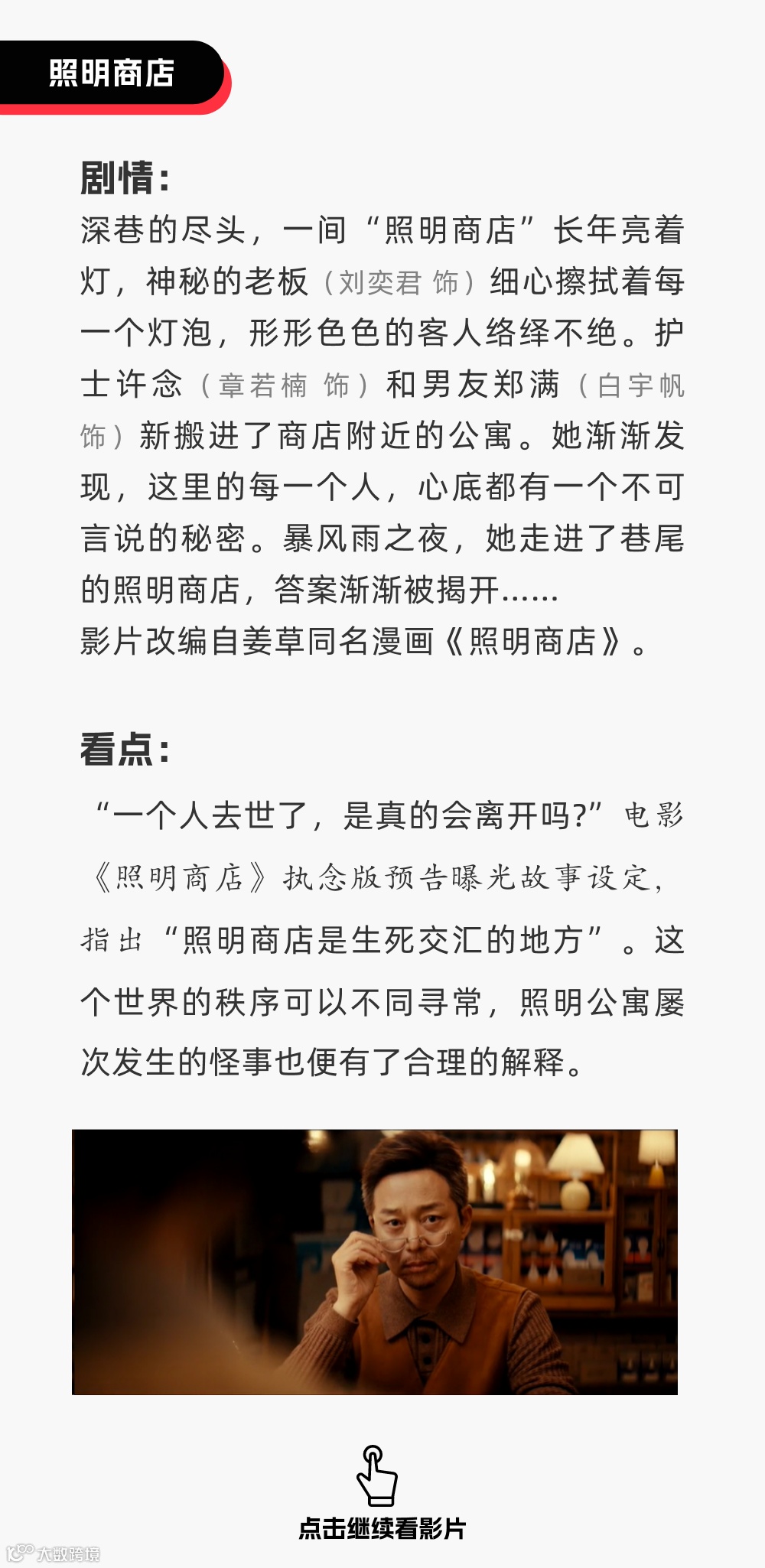 照明商店

剧情:

深巷的尽头，一间“照明商店”长年亮着灯，神秘的老板（刘奕君 饰）细心擦拭着每一个灯泡，形形色色的客人络绎不绝。护士许念（章若楠 饰）和男友郑满（白宇帆 饰）新搬进了商店附近的公寓。她渐渐发现，这里的每一个人，心底都有一个不可言说的秘密。暴风雨之夜，她走进了巷尾的照明商店，答案渐渐被揭开……

影片改编自姜草同名漫画《照明商店》。

看点:

“一个人去世了，是真的会离开吗?”电影《照明商店》执念版预告曝光故事设定，指出“照明商店是生死交汇的地方”。这个世界的秩序可以不同寻常，照明公寓屡次发生的怪事也便有了合理的解释。

点击继续看影片

大数跨境